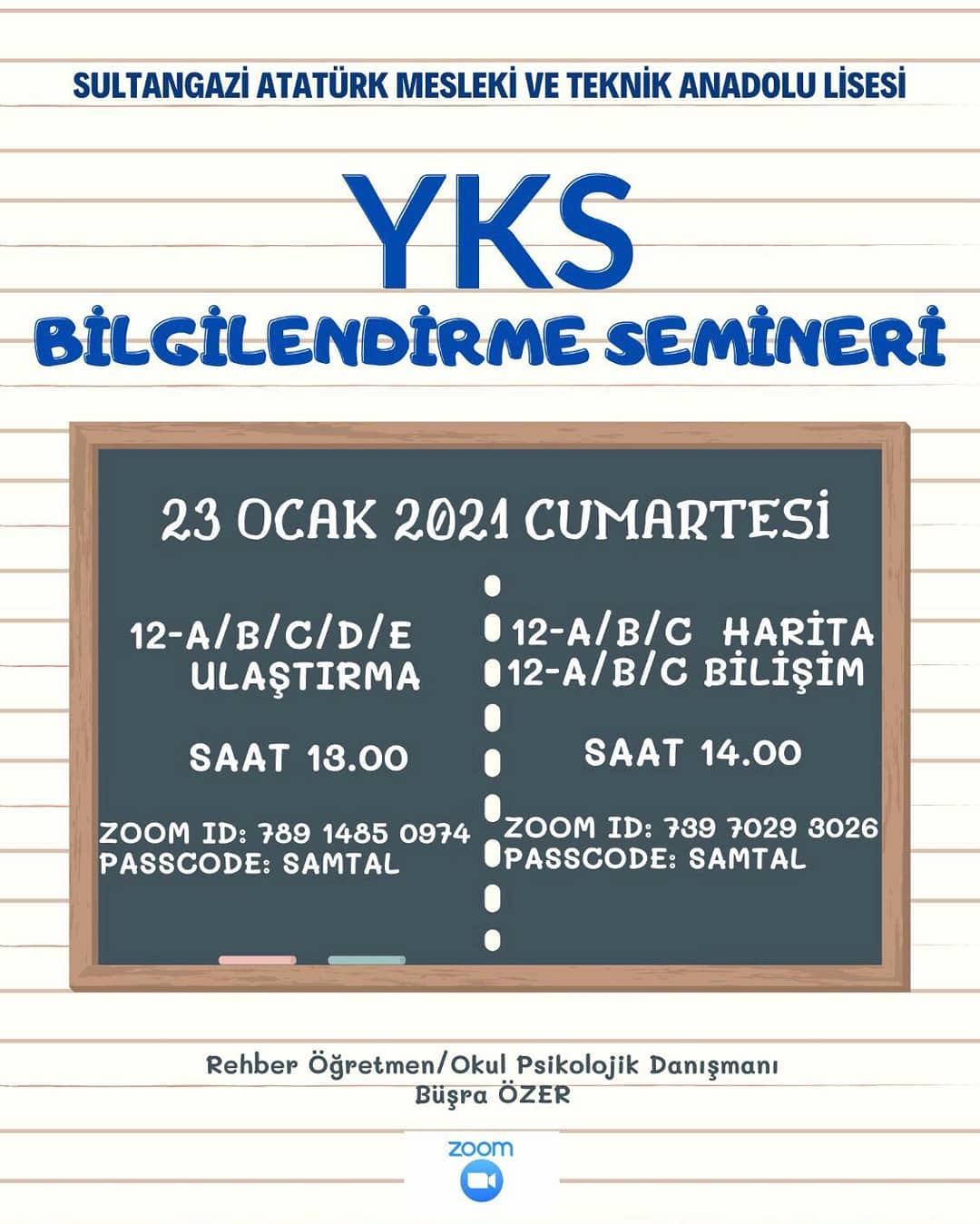 SULTANGAZİ ATATÜRK MESLEKİ VE TEKNİK ANADOLU LİSESİ

YKS

BİLGİLENDİRME SEMİNERİ

23 OCAK 2021 CUMARTESİ

12-A/B/C/D/E
ULAŞTIRMA

SAAT 13.00

ZOOM ID: 789 1485 0974
PASSCODE: SAMTAL

12-A/B/C HARİTA
12-A/B/C BİLİŞİM

SAAT 14.00

ZOOM ID: 739 7029 3026
PASSCODE: SAMTAL

Rehber Öğretmen/Okul Psikolojik Danışmanı
Büşra ÖZER

zoom